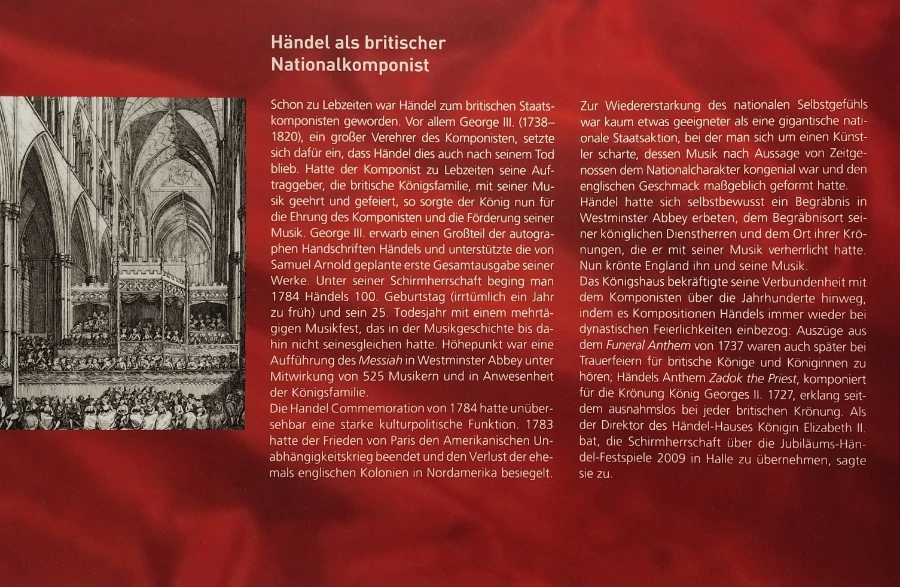 Händel als britischer Nationalkomponist

Schon zu Lebzeiten war Händel zum britischen Staatskomponisten geworden. Vor allem George III. (1738–1820), ein großer Verehrer des Komponisten, setzte sich dafür ein, dass Händel dies auch nach seinem Tod blieb. Hatte der Komponist zu Lebzeiten seine Auftraggeber, die britische Königsfamilie, mit seiner Musik geehrt und gefeiert, so sorgte der König nun für die Ehrung des Komponisten und die Förderung seiner Musik. George III. erwarb einen Großteil der autographen Handschriften Händels und unterstützte die von Samuel Arnold geplante erste Gesamtausgabe seiner Werke. Unter seiner Schirmherrschaft beging man 1784 Händels 100. Geburtstag (irrtümlich ein Jahr zu früh) und sein 25. Todesjahr mit einem mehrtägigen Musikfest, das in der Musikgeschichte bis dahin nicht seinesgleichen hatte. Höhepunkt war eine Aufführung des Messiah in Westminster Abbey unter Mitwirkung von 525 Musikern und in Anwesenheit der Königsfamilie.
Die Handel Commemoration von 1784 hatte unübersehbar eine starke kulturpolitische Funktion. 1783 hatte der Frieden von Paris den Amerikanischen Unabhängigkeitskrieg beendet und den Verlust der ehemals englischen Kolonien in Nordamerika besiegelt.

Zur Wiedererstarkung des nationalen Selbstgefühls war kaum etwas geeigneter als eine gigantische nationale Staatsaktion, bei der man sich um einen Künstler scharte, dessen Musik nach Aussage von Zeitgenossen dem Nationalcharakter kongenial war und den englischen Geschmack maßgeblich geformt hatte.
Händel hatte sich selbstbewusst ein Begräbnis in Westminster Abbey erbeten, dem Begräbnisort seiner königlichen Dienstherren und dem Ort ihrer Krönungen, die er mit seiner Musik verherrlicht hatte. Nun krönte England ihn und seine Musik.
Das Königshaus bekräftigte seine Verbundenheit mit dem Komponisten über die Jahrhunderte hinweg, indem es Kompositionen Händels immer wieder bei dynastischen Feierlichkeiten einbezog: Auszüge aus dem Funeral Anthem von 1737 waren auch später bei Trauerfeiern für britische Könige und Königinnen zu hören; Händels Anthem Zadok the Priest, komponiert für die Krönung König Georges II. 1727, erklang seitdem ausnahmslos bei jeder britischen Krönung. Als der Direktor des Händel-Hauses Königin Elizabeth II. bat, die Schirmherrschaft über die Jubiläums-Händel-Festspiele 2009 in Halle zu übernehmen, sagte sie zu.